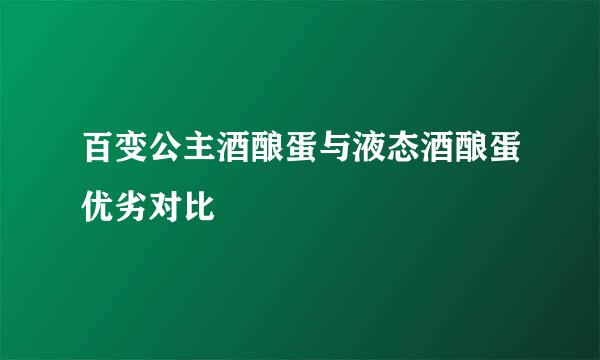 百变公主酒酿蛋与液态酒酿蛋优劣对比